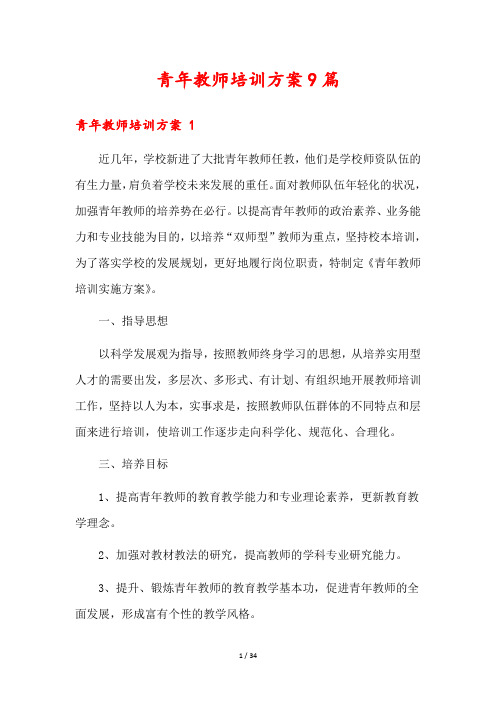 青年教师培训方案9篇

青年教师培训方案 1

近几年，学校新进了大批青年教师任教，他们是学校师资队伍的有生力量，肩负着学校未来发展的重任。面对教师队伍年轻化的状况，加强青年教师的培养势在必行。以提高青年教师的政治素养、业务能力和专业技能为目的，以培养“双师型”教师为重点，坚持校本培训，为了落实学校的发展规划，更好地履行岗位职责，特制定《青年教师培训实施方案》。

一、指导思想

以科学发展观为指导，按照教师终身学习的思想，从培养实用型人才的需要出发，多层次、多形式、有计划、有组织地开展教师培训工作，坚持以人为本，实事求是，按照教师队伍群体的不同特点和层面来进行培训，使培训工作逐步走向科学化、规范化、合理化。

三、培养目标

1、提高青年教师的教育教学能力和专业理论素养，更新教育教学理念。

2、加强对教材教法的研究，提高教师的学科专业研究能力。

3、提升、锻炼青年教师的教育教学基本功，促进青年教师的全面发展，形成富有个性的教学风格。

1 / 34